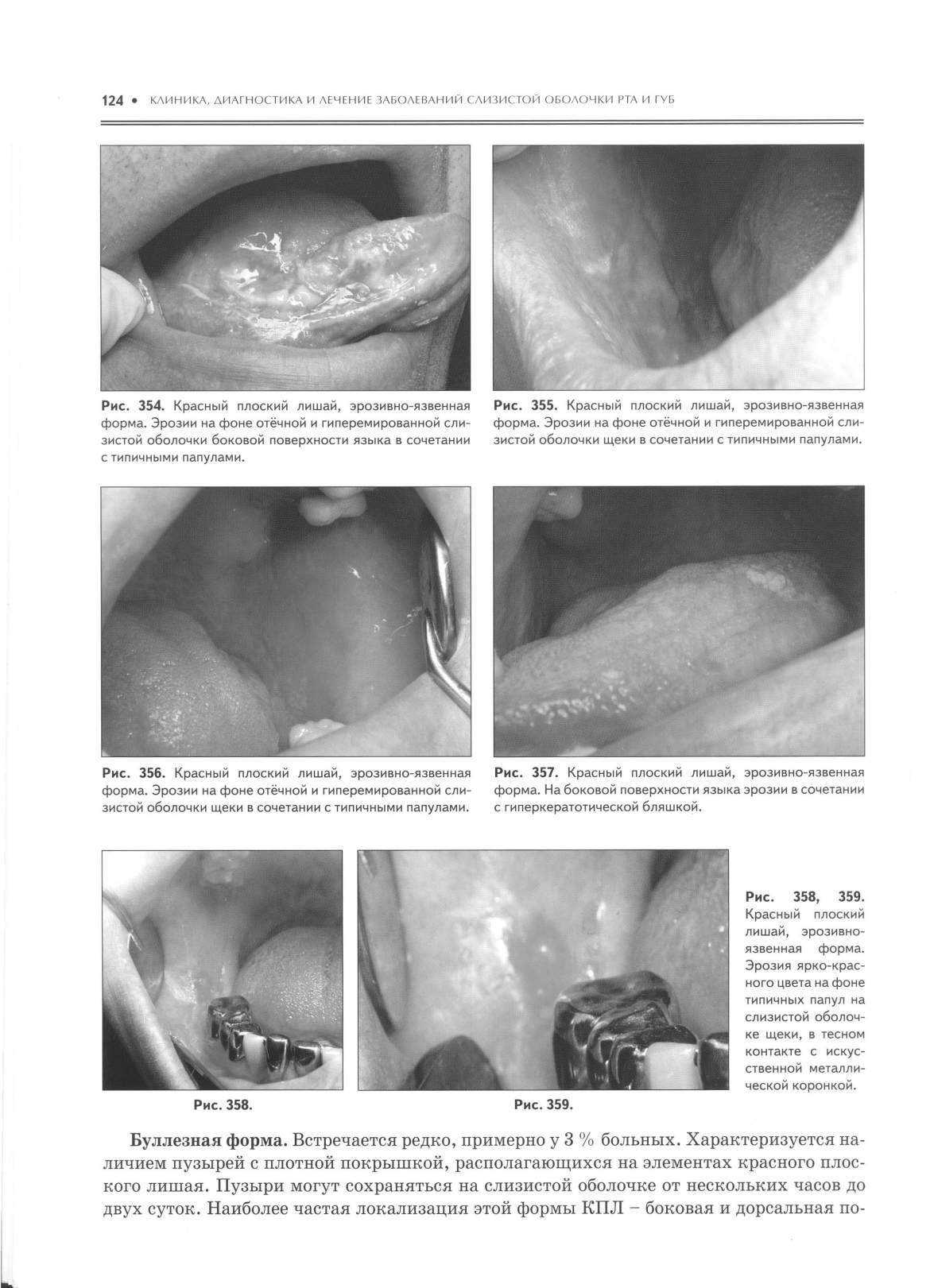 124 • КЛИНИКА, ДИАГНОСТИКА И ЛЕЧЕНИЕ ЗАБОЛЕВАНИЙ СЛИЗИСТОЙ ОБОЛОЧКИ РТА И ГУБ

Рис. 354. Красный плоский лишай, эрозивно-язвенная форма. Эрозии на фоне отёчной и гиперемированной слизистой оболочки боковой поверхности языка в сочетании с типичными папулами.

Рис. 355. Красный плоский лишай, эрозивно-язвенная форма. Эрозии на фоне отёчной и гиперемированной слизистой оболочки щеки в сочетании с типичными папулами.

Рис. 356. Красный плоский лишай, эрозивно-язвенная форма. Эрозии на фоне отёчной и гиперемированной слизистой оболочки щеки в сочетании с типичными папулами.

Рис. 357. Красный плоский лишай, эрозивно-язвенная форма. На боковой поверхности языка эрозии в сочетании с гиперкератотической бляшкой.

Рис. 358.

Рис. 359.

Рис. 358, 359. Красный плоский лишай, эрозивно-язвенная форма. Эрозия ярко-красного цвета на фоне типичных папул на слизистой оболочке щеки, в тесном контакте с искусственной металлической коронкой.

Буллезная форма. Встречается редко, примерно у 3 % больных. Характеризуется наличием пузырей с плотной покрышкой, располагающихся на элементах красного плоского лишая. Пузыри могут сохраняться на слизистой оболочке от нескольких часов до двух суток. Наиболее частая локализация этой формы КПЛ – боковая и дорсальная по-